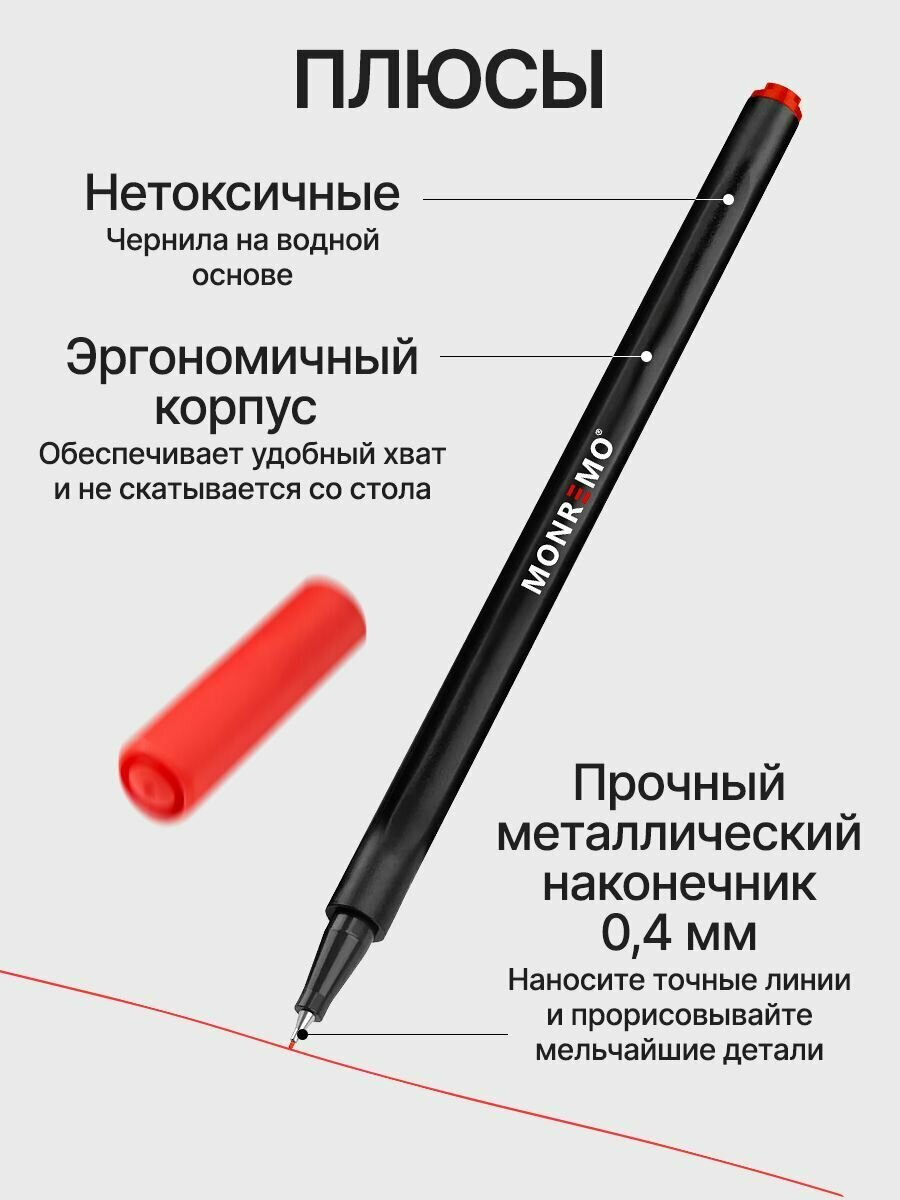 ПЛЮСЫ

Нетоксичные
Чернила на водной основе

Эргономичный корпус
Обеспечивает удобный хват и не скатывается со стола

MONREMO®

Прочный металлический наконечник 0,4 мм
Наносите точные линии и прорисовывайте мельчайшие детали